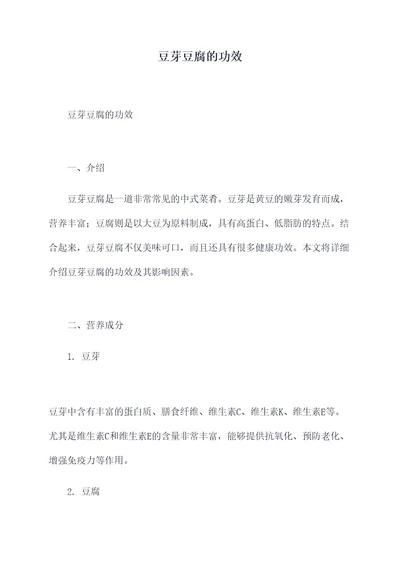 豆芽豆腐的功效

豆芽豆腐的功效

一、介绍

豆芽豆腐是一道非常常见的中式菜肴。豆芽是黄豆的嫩芽发育而成，营养丰富；豆腐则是以大豆为原料制成，具有高蛋白、低脂肪的特点。结合起来，豆芽豆腐不仅美味可口，而且还具有很多健康功效。本文将详细介绍豆芽豆腐的功效及其影响因素。

二、营养成分

1. 豆芽

豆芽中含有丰富的蛋白质、膳食纤维、维生素C、维生素K、维生素E等。尤其是维生素C和维生素E的含量非常丰富，能够提供抗氧化、预防老化、增强免疫力等作用。

2. 豆腐